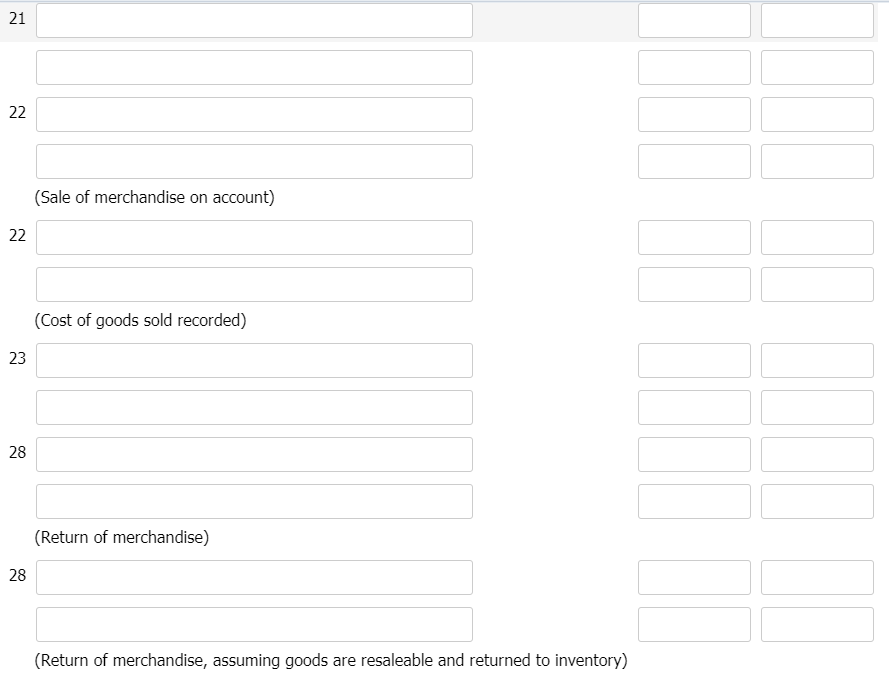 21

22

(Sale of merchandise on account)

22

(Cost of goods sold recorded)

23

28

(Return of merchandise)

28

(Return of merchandise, assuming goods are resaleable and returned to inventory)